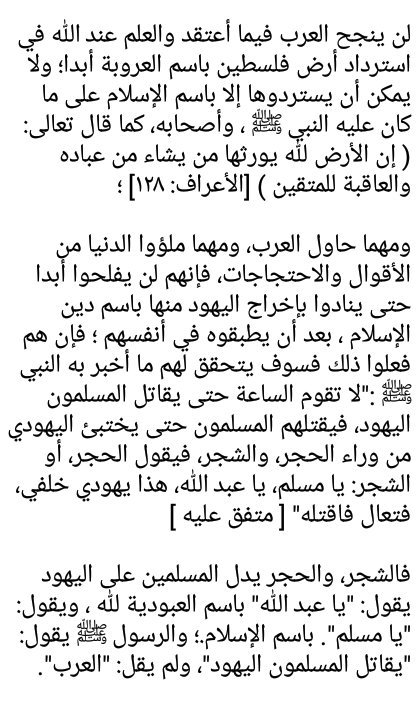 لن ينجح العرب فيما أعتقد والعلم عند الله في استرداد أرض فلسطين باسم العروبة أبدا؛ ولا يمكن أن يستردوها إلا باسم الإسلام على ما كان عليه النبي ﷺ ، وأصحابه، كما قال تعالى: ( إن الأرض لله يورثها من يشاء من عباده والعاقبة للمتقين ) [الأعراف: ١٢٨] ؛

ومهما حاول العرب، ومهما ملؤوا الدنيا من الأقوال والاحتجاجات، فإنهم لن يفلحوا أبدا حتى ينادوا بإخراج اليهود منها باسم دين الإسلام ، بعد أن يطبقوه في أنفسهم ؛ فإن هم فعلوا ذلك فسوف يتحقق لهم ما أخبر به النبي ﷺ :"لا تقوم الساعة حتى يقاتل المسلمون اليهود، فيقتلهم المسلمون حتى يختبئ اليهودي من وراء الحجر، والشجر، فيقول الحجر، أو الشجر: يا مسلم، يا عبد الله، هذا يهودي خلفي، فتعال فاقتله" [ متفق عليه ]

فالشجر، والحجر يدل المسلمين على اليهود يقول: "يا عبد الله" باسم العبودية لله ، ويقول: "يا مسلم". باسم الإسلام.؛ والرسول ﷺ يقول: "يقاتل المسلمون اليهود"، ولم يقل: "العرب".